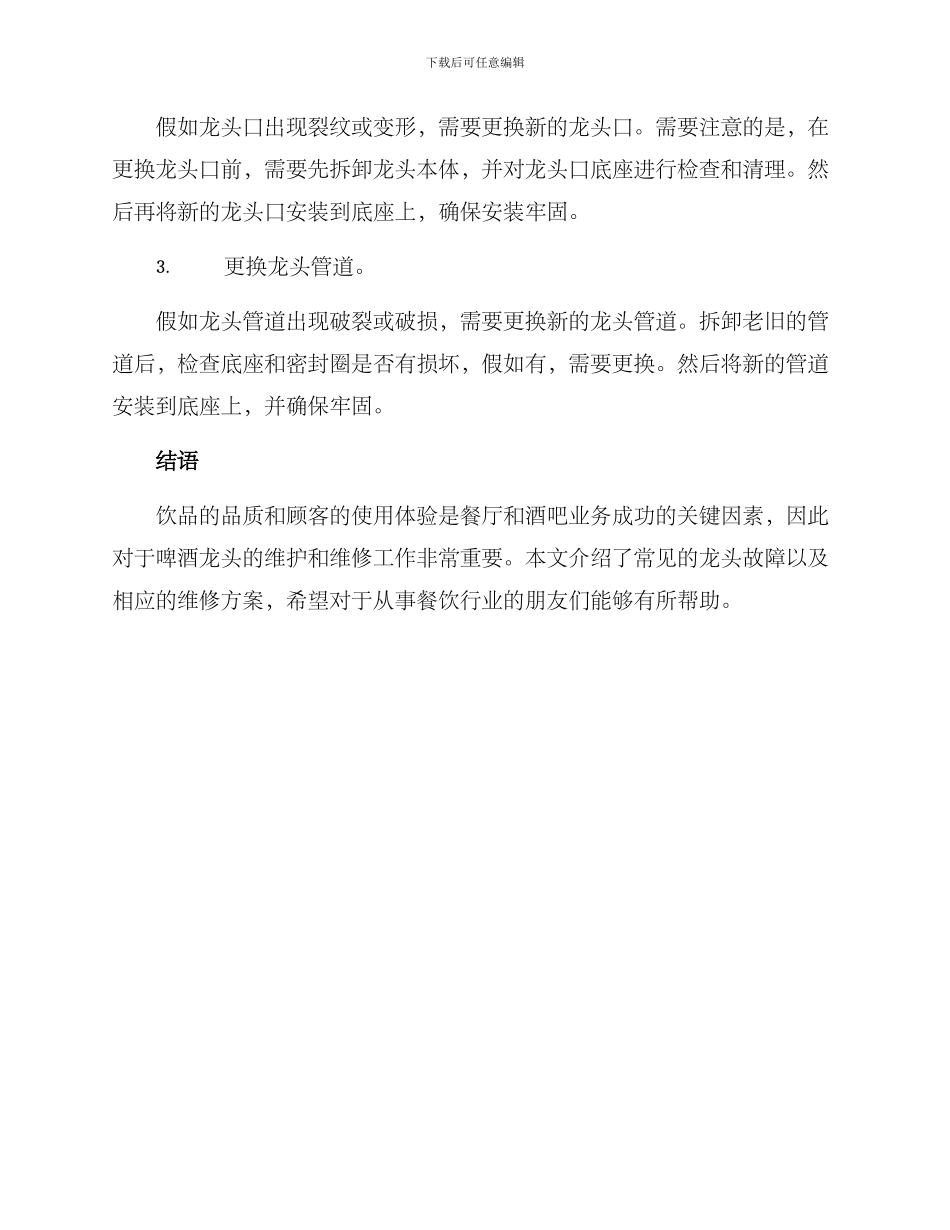 下载后可任意编辑

假如龙头口出现裂纹或变形，需要更换新的龙头口。需要注意的是，在更换龙头口前，需要先拆卸龙头本体，并对龙头口底座进行检查和清理。然后再将新的龙头口安装到底座上，确保安装牢固。

3.　　更换龙头管道。

假如龙头管道出现破裂或破损，需要更换新的龙头管道。拆卸老旧的管道后，检查底座和密封圈是否有损坏，假如有，需要更换。然后将新的管道安装到底座上，并确保牢固。

结语

饮品的品质和顾客的使用体验是餐厅和酒吧业务成功的关键因素，因此对于啤酒龙头的维护和维修工作非常重要。本文介绍了常见的龙头故障以及相应的维修方案，希望对于从事餐饮行业的朋友们能够有所帮助。